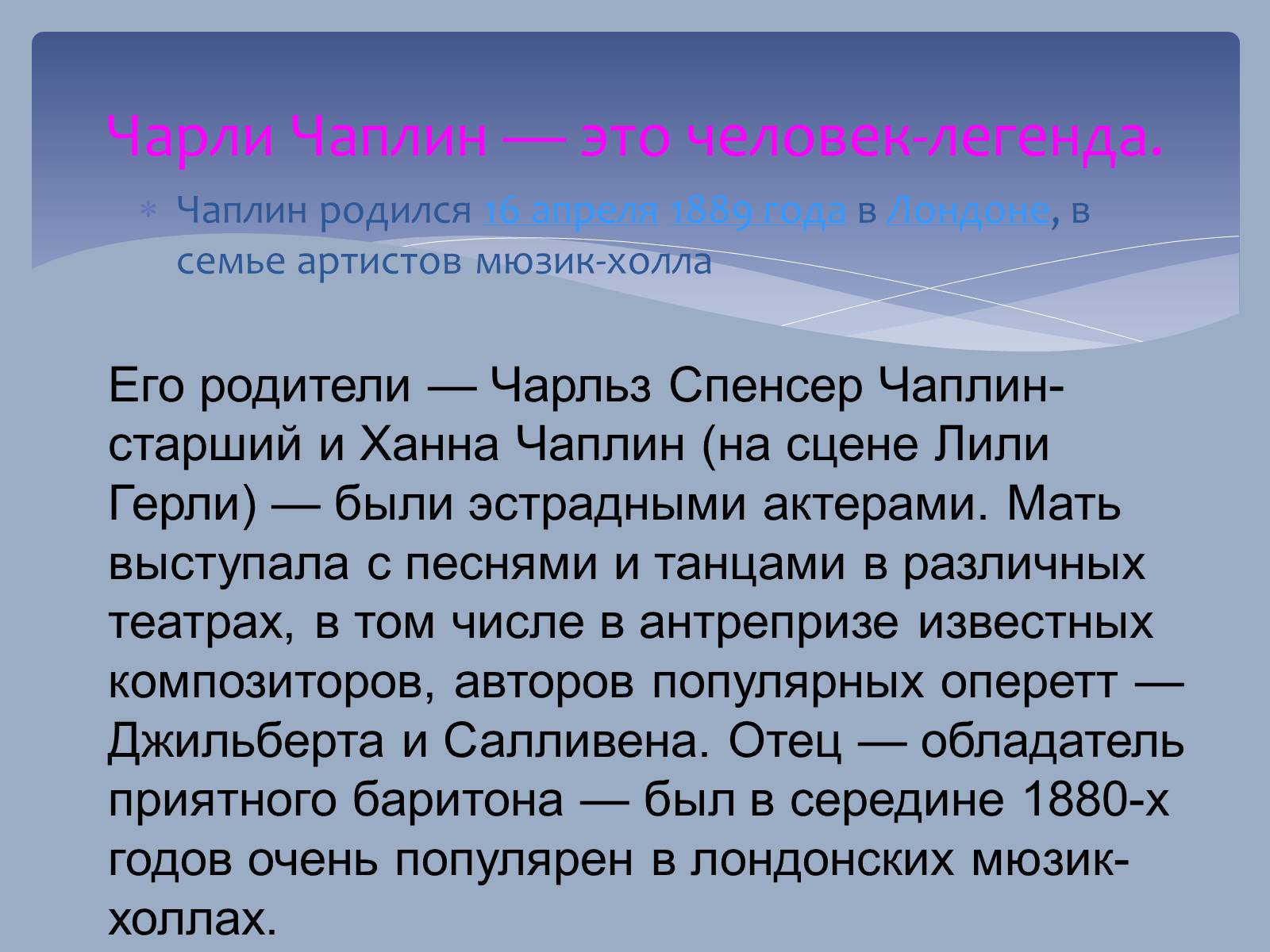 Чарли Чаплин — это человек-легенда.

Чаплин родился 16 апреля 1889 года в Лондоне, в семье артистов мюзик-холла

Его родители — Чарльз Спенсер Чаплин-старший и Ханна Чаплин (на сцене Лили Герли) — были эстрадными актерами. Мать выступала с песнями и танцами в различных театрах, в том числе в антрепризе известных композиторов, авторов популярных оперетт — Джильберта и Салливена. Отец — обладатель приятного баритона — был в середине 1880-х годов очень популярен в лондонских мюзик-холлах.